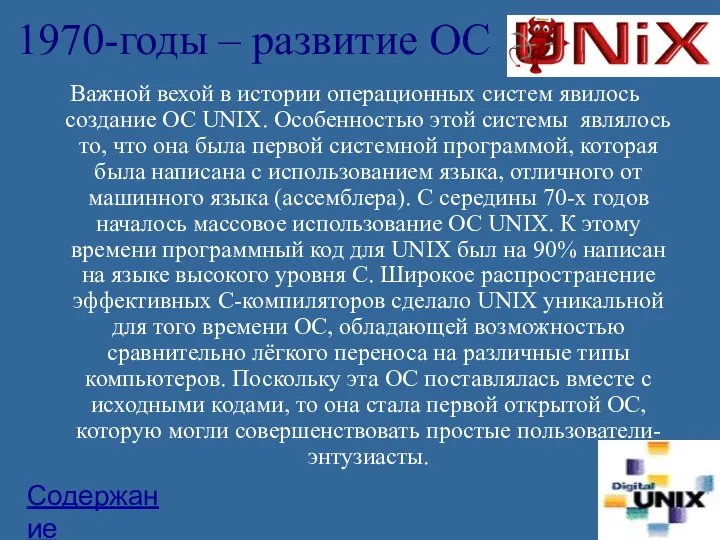 1970-годы – развитие ОС

UNiX

Важной вехой в истории операционных систем явилось создание ОС UNIX. Особенностью этой системы являлось то, что она была первой системной программой, которая была написана с использованием языка, отличного от машинного языка (ассемблера). С середины 70-х годов началось массовое использование ОС UNIX. К этому времени программный код для UNIX был на 90% написан на языке высокого уровня С. Широкое распространение эффективных С-компиляторов сделало UNIX уникальной для того времени ОС, обладающей возможностью сравнительно лёгкого переноса на различные типы компьютеров. Поскольку эта ОС поставлялась вместе с исходными кодами, то она стала первой открытой ОС, которую могли совершенствовать простые пользователи-энтузиасты.

Содержание

Digital UNIX